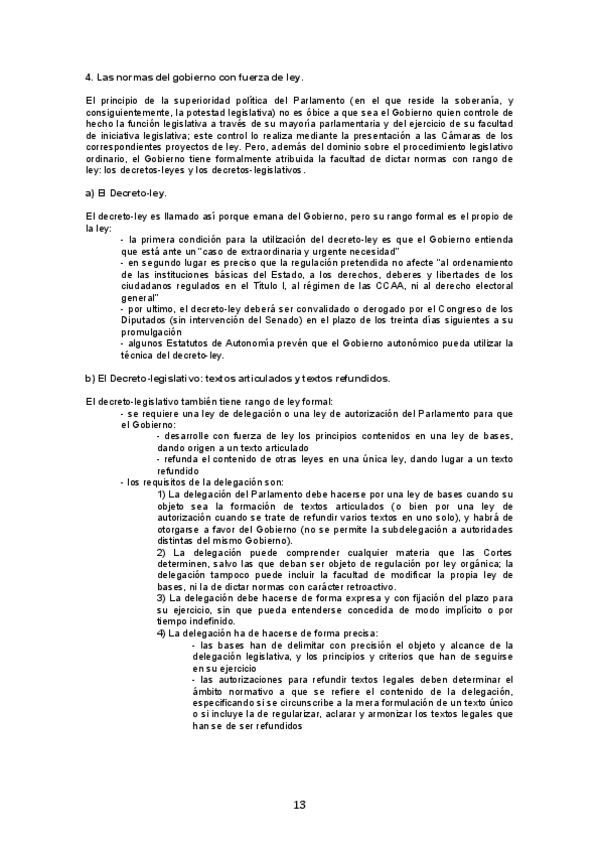 4. Las normas del gobierno con fuerza de ley.

El principio de la superioridad política del Parlamento (en el que reside la soberanía, y consiguientemente, la potestad legislativa) no es óbice a que sea el Gobierno quien controle de hecho la función legislativa a través de su mayoría parlamentaria y del ejercicio de su facultad de iniciativa legislativa; este control lo realiza mediante la presentación a las Cámaras de los correspondientes proyectos de ley. Pero, además del dominio sobre el procedimiento legislativo ordinario, el Gobierno tiene formalmente atribuida la facultad de dictar normas con rango de ley: los decretos-leyes y los decretos-legislativos.

a) El Decreto-ley.

El decreto-ley es llamado así porque emana del Gobierno, pero su rango formal es el propio de la ley:

- la primera condición para la utilización del decreto-ley es que el Gobierno entienda que está ante un "caso de extraordinaria y urgente necesidad"
- en segundo lugar es preciso que la regulación pretendida no afecte "al ordenamiento de las instituciones básicas del Estado, a los derechos, deberes y libertades de los ciudadanos regulados en el Título I, al régimen de las CCAA, ni al derecho electoral general"
- por ultimo, el decreto-ley deberá ser convalidado o derogado por el Congreso de los Diputados (sin intervención del Senado) en el plazo de los treinta días siguientes a su promulgación
- algunos Estatutos de Autonomía prevén que el Gobierno autonómico pueda utilizar la técnica del decreto-ley.

b) El Decreto-legislativo: textos articulados y textos refundidos.

El decreto-legislativo también tiene rango de ley formal:
- se requiere una ley de delegación o una ley de autorización del Parlamento para que el Gobierno:
- desarrolle con fuerza de ley los principios contenidos en una ley de bases, dando origen a un texto articulado
- refunda el contenido de otras leyes en una única ley, dando lugar a un texto refundido
- los requisitos de la delegación son:
1) La delegación del Parlamento debe hacerse por una ley de bases cuando su objeto sea la formación de textos articulados (o bien por una ley de autorización cuando se trate de refundir varios textos en uno solo), y habrá de otorgarse a favor del Gobierno (no se permite la subdelegación a autoridades distintas del mismo Gobierno).
2) La delegación puede comprender cualquier materia que las Cortes determinen, salvo las que deban ser objeto de regulación por ley orgánica; la delegación tampoco puede incluir la facultad de modificar la propia ley de bases, ni la de dictar normas con carácter retroactivo.
3) La delegación debe hacerse de forma expresa y con fijación del plazo para su ejercicio, sin que pueda entenderse concedida de modo implícito o por tiempo indefinido.
4) La delegación ha de hacerse de forma precisa:
- las bases han de delimitar con precisión el objeto y alcance de la delegación legislativa, y los principios y criterios que han de seguirse en su ejercicio
- las autorizaciones para refundir textos legales deben determinar el ámbito normativo a que se refiere el contenido de la delegación, especificando si se circunscribe a la mera formulación de un texto único o si incluye la de regularizar, aclarar y armonizar los textos legales que han se de ser refundidos

13